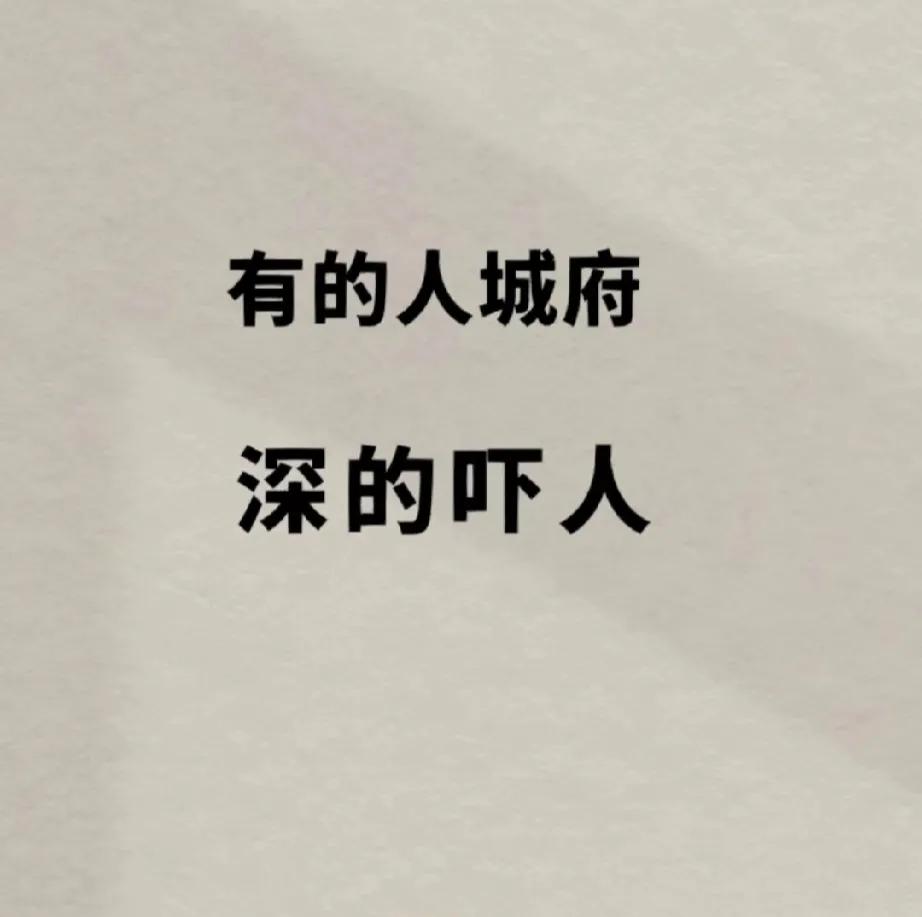 有的人城府

深的吓人